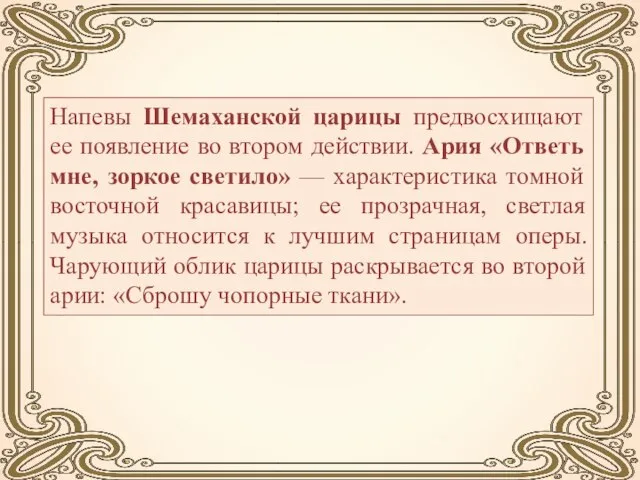 Напевы Шемаханской царицы предвосхищают ее появление во втором действии. Ария «Ответь мне, зоркое светило» — характеристика томной восточной красавицы; ее прозрачная, светлая музыка относится к лучшим страницам оперы. Чарующий облик царицы раскрывается во второй арии: «Сброшу чопорные ткани».